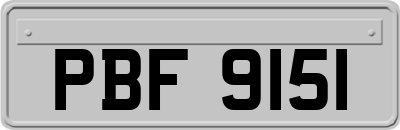 PBF 9151